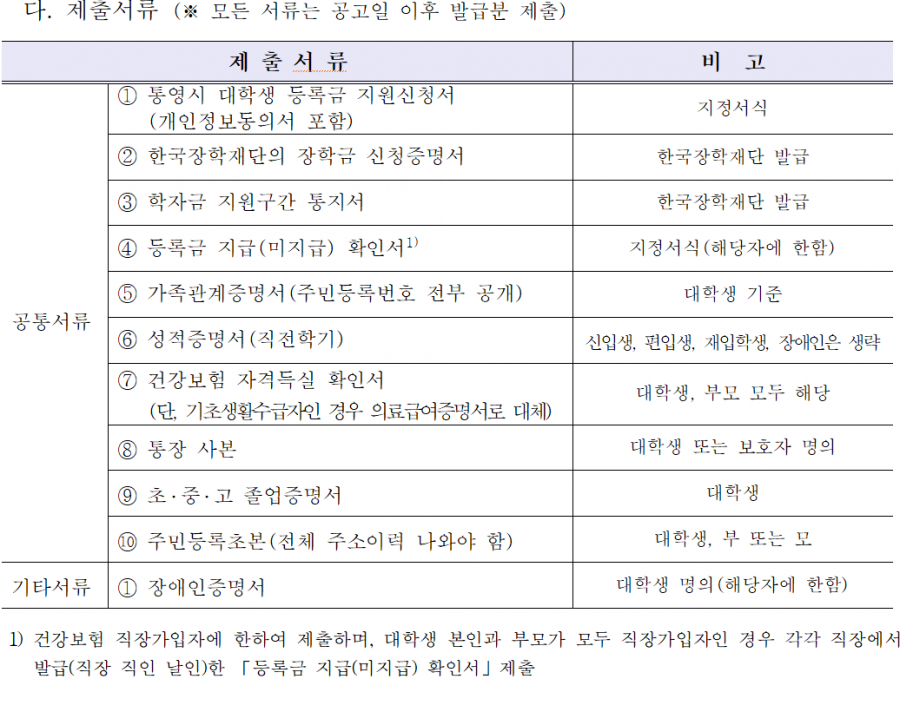 다. 제출서류 (※ 모든 서류는 공고일 이후 발급분 제출)

| 제 출 서 류 | | 비 고 |
|---|---|---|
| 공통서류 | ① 통영시 대학생 등록금 지원신청서 (개인정보동의서 포함) | 지정서식 |
| | ② 한국장학재단의 장학금 신청증명서 | 한국장학재단 발급 |
| | ③ 학자금 지원구간 통지서 | 한국장학재단 발급 |
| | ④ 등록금 지급(미지급) 확인서$^{1)}$ | 지정서식(해당자에 한함) |
| | ⑤ 가족관계증명서(주민등록번호 전부 공개) | 대학생 기준 |
| | ⑥ 성적증명서(직전학기) | 신입생, 편입생, 재입학생, 장애인은 생략 |
| | ⑦ 건강보험 자격득실 확인서 (단, 기초생활수급자인 경우 의료급여증명서로 대체) | 대학생, 부모 모두 해당 |
| | ⑧ 통장 사본 | 대학생 또는 보호자 명의 |
| | ⑨ 초·중·고 졸업증명서 | 대학생 |
| | ⑩ 주민등록초본(전체 주소이력 나와야 함) | 대학생, 부 또는 모 |
| 기타서류 | ① 장애인증명서 | 대학생 명의(해당자에 한함) |

1) 건강보험 직장가입자에 한하여 제출하며, 대학생 본인과 부모가 모두 직장가입자인 경우 각각 직장에서 발급(직장 직인 날인)한 「등록금 지급(미지급) 확인서」 제출